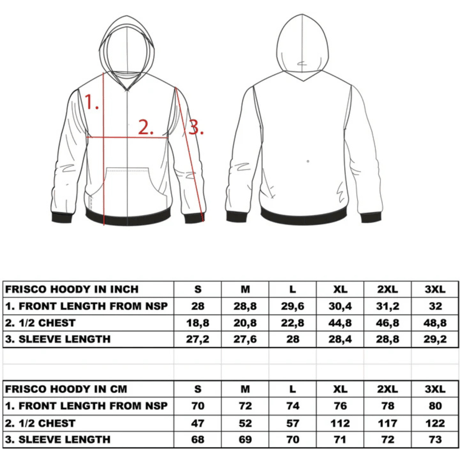 1.
2.
3.

| FRISCO HOODY IN INCH | S | M | L | XL | 2XL | 3XL |
|---|---|---|---|---|---|---|
| 1. FRONT LENGTH FROM NSP | 28 | 28,8 | 29,6 | 30,4 | 31,2 | 32 |
| 2. 1/2 CHEST | 18,8 | 20,8 | 22,8 | 44,8 | 46,8 | 48,8 |
| 3. SLEEVE LENGTH | 27,2 | 27,6 | 28 | 28,4 | 28,8 | 29,2 |

| FRISCO HOODY IN CM | S | M | L | XL | 2XL | 3XL |
|---|---|---|---|---|---|---|
| 1. FRONT LENGTH FROM NSP | 70 | 72 | 74 | 76 | 78 | 80 |
| 2. 1/2 CHEST | 47 | 52 | 57 | 112 | 117 | 122 |
| 3. SLEEVE LENGTH | 68 | 69 | 70 | 71 | 72 | 73 |